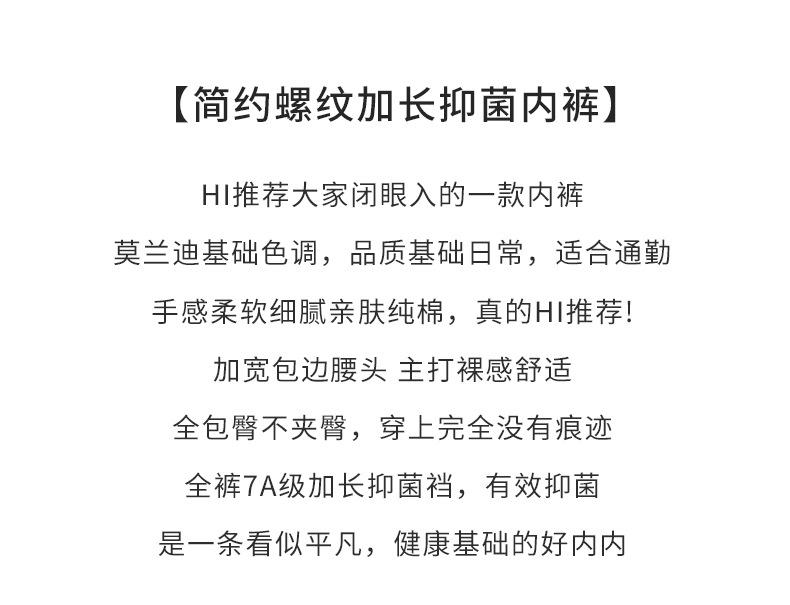 【简约螺纹加长抑菌内裤】

HI推荐大家闭眼入的一款内裤

莫兰迪基础色调，品质基础日常，适合通勤

手感柔软细腻亲肤纯棉，真的HI推荐!

加宽包边腰头 主打裸感舒适

全包臀不夹臀，穿上完全没有痕迹

全裤7A级加长抑菌裆，有效抑菌

是一条看似平凡，健康基础的好内内